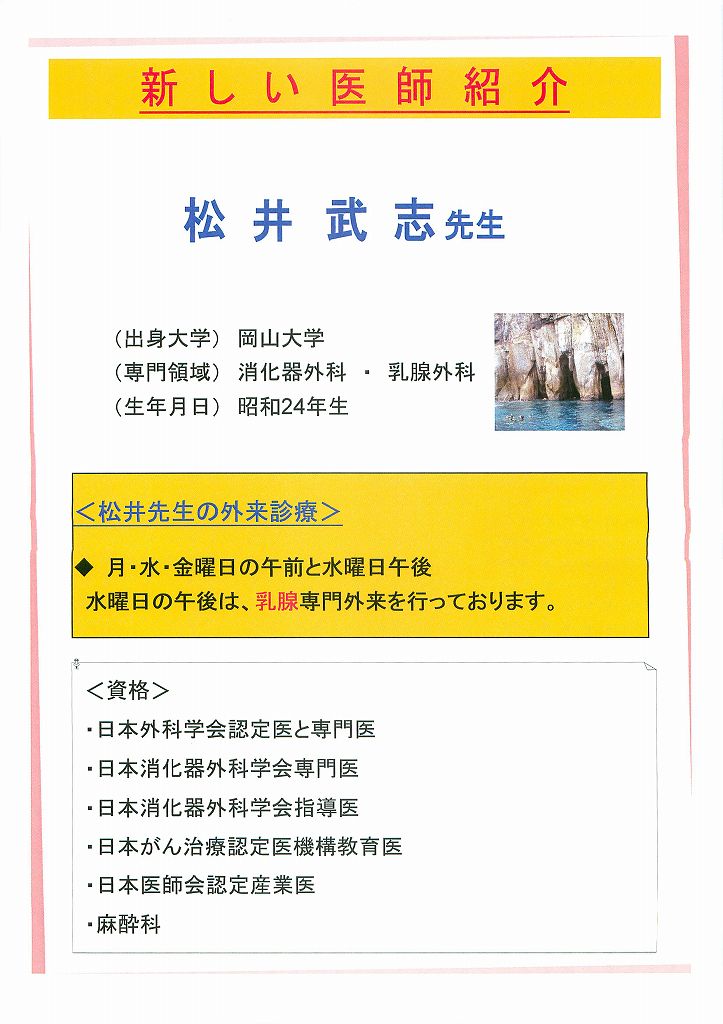 新しい医師紹介

松井 武志先生

（出身大学） 岡山大学
（専門領域） 消化器外科 ・ 乳腺外科
（生年月日） 昭和24年生

＜松井先生の外来診療＞

◆ 月・水・金曜日の午前と水曜日午後
水曜日の午後は、乳腺専門外来を行っております。

＜資格＞
・日本外科学会認定医と専門医
・日本消化器外科学会専門医
・日本消化器外科学会指導医
・日本がん治療認定医機構教育医
・日本医師会認定産業医
・麻酔科